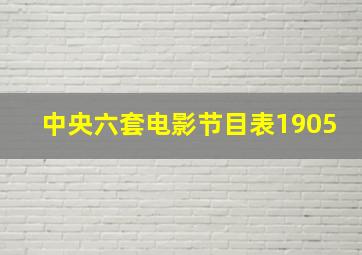 中央六套电影节目表1905